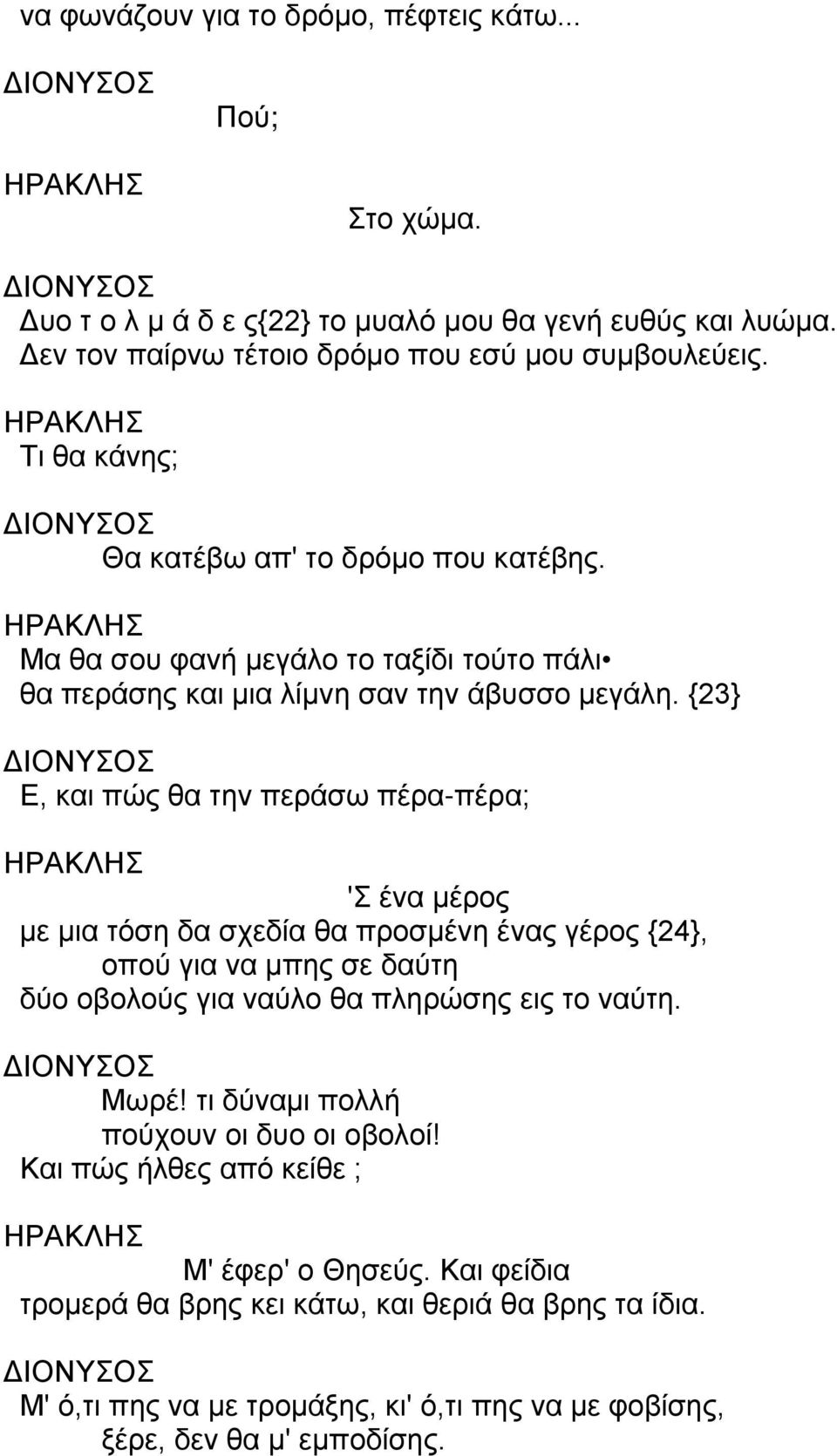 να φωνάζουν για το δρόμο, πέφτεις κάτω...

ΔΙΟΝΥΣΟΣ
Πού;

ΗΡΑΚΛΗΣ
Στο χώμα.

ΔΙΟΝΥΣΟΣ
Δυο τ ο λ μ ά δ ε ς{22} το μυαλό μου θα γενή ευθύς και λυώμα.
Δεν τον παίρνω τέτοιο δρόμο που εσύ μου συμβουλεύεις.

ΗΡΑΚΛΗΣ
Τι θα κάνης;

ΔΙΟΝΥΣΟΣ
Θα κατέβω απ' το δρόμο που κατέβης.

ΗΡΑΚΛΗΣ
Μα θα σου φανή μεγάλο το ταξίδι τούτο πάλι•
θα περάσης και μια λίμνη σαν την άβυσσο μεγάλη. {23}

ΔΙΟΝΥΣΟΣ
Ε, και πώς θα την περάσω πέρα-πέρα;

ΗΡΑΚΛΗΣ
'Σ ένα μέρος
με μια τόση δα σχεδία θα προσμένη ένας γέρος {24},
οπού για να μπης σε δαύτη
δύο οβολούς για ναύλο θα πληρώσης εις το ναύτη.

ΔΙΟΝΥΣΟΣ
Μωρέ! τι δύναμι πολλή
πούχουν οι δυο οι οβολοί!
Και πώς ήλθες από κείθε ;

ΗΡΑΚΛΗΣ
Μ' έφερ' ο Θησεύς. Και φείδια
τρομερά θα βρης κει κάτω, και θεριά θα βρης τα ίδια.

ΔΙΟΝΥΣΟΣ
Μ' ό,τι πης να με τρομάξης, κι' ό,τι πης να με φοβίσης,
ξέρε, δεν θα μ' εμποδίσης.